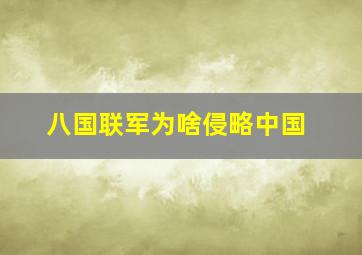 八国联军为啥侵略中国